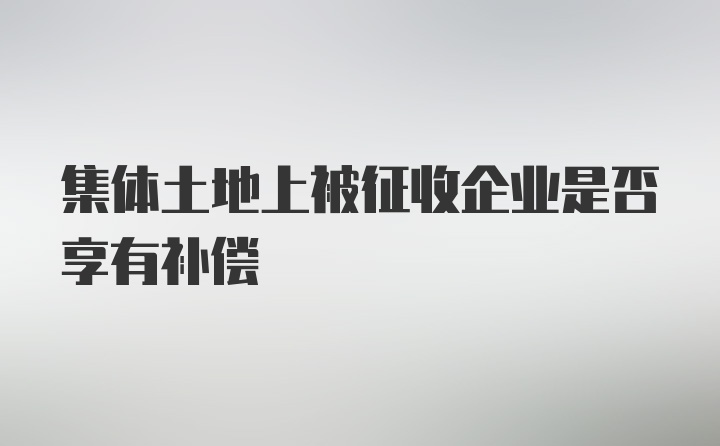 集体土地上被征收企业是否享有补偿